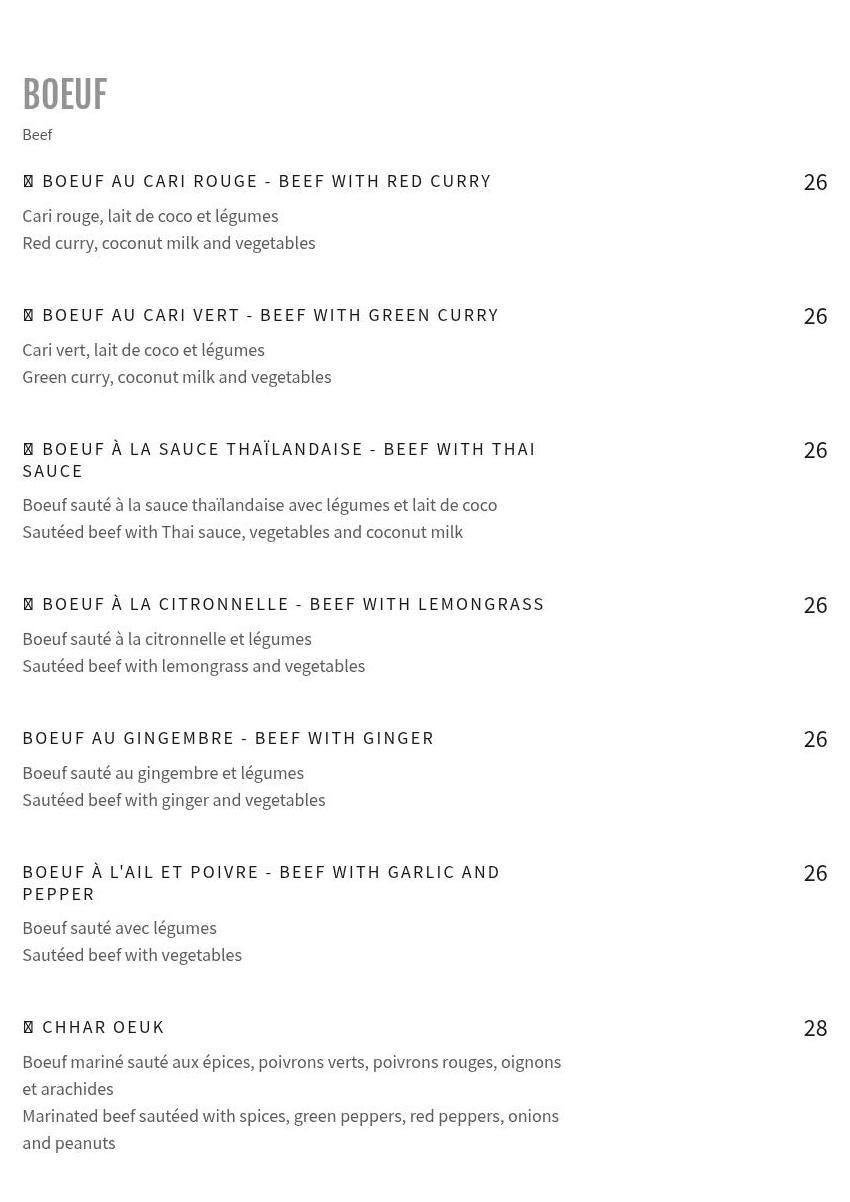 BOEUF
Beef

BOEUF AU CARI ROUGE - BEEF WITH RED CURRY 26
Cari rouge, lait de coco et légumes
Red curry, coconut milk and vegetables

BOEUF AU CARI VERT - BEEF WITH GREEN CURRY 26
Cari vert, lait de coco et légumes
Green curry, coconut milk and vegetables

BOEUF À LA SAUCE THAÏLANDAISE - BEEF WITH THAI SAUCE 26
Boeuf sauté à la sauce thaïlandaise avec légumes et lait de coco
Sautéed beef with Thai sauce, vegetables and coconut milk

BOEUF À LA CITRONNELLE - BEEF WITH LEMONGRASS 26
Boeuf sauté à la citronnelle et légumes
Sautéed beef with lemongrass and vegetables

BOEUF AU GINGEMBRE - BEEF WITH GINGER 26
Boeuf sauté au gingembre et légumes
Sautéed beef with ginger and vegetables

BOEUF À L'AIL ET POIVRE - BEEF WITH GARLIC AND PEPPER 26
Boeuf sauté avec légumes
Sautéed beef with vegetables

CHHAR OEUK 28
Boeuf mariné sauté aux épices, poivrons verts, poivrons rouges, oignons et arachides
Marinated beef sautéed with spices, green peppers, red peppers, onions and peanuts